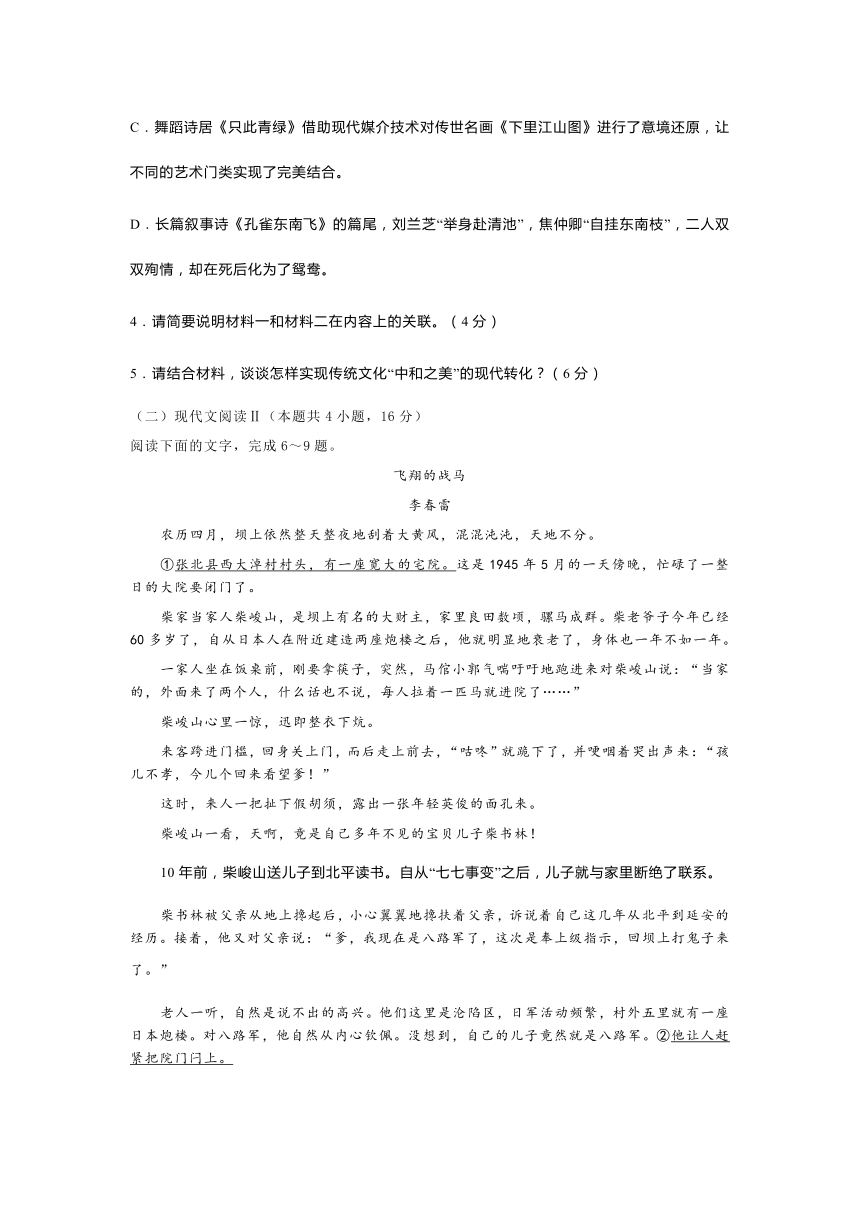 C．舞蹈诗居《只此青绿》借助现代媒介技术对传世名画《下里江山图》进行了意境还原，让不同的艺术门类实现了完美结合。

D．长篇叙事诗《孔雀东南飞》的篇尾，刘兰芝“举身赴清池”，焦仲卿“自挂东南枝”，二人双双殉情，却在死后化为了鸳鸯。

4．请简要说明材料一和材料二在内容上的关联。（4分）

5．请结合材料，谈谈怎样实现传统文化“中和之美”的现代转化？（6分）

（二）现代文阅读Ⅱ（本题共4小题，16分）

阅读下面的文字，完成6～9题。

飞翔的战马

李春雷

农历四月，坝上依然整天整夜地刮着大黄风，混混沌沌，天地不分。

①张北县西大淖村村头，有一座宽大的宅院。这是1945年5月的一天傍晚，忙碌了一整日的大院要闭门了。

柴家当家人柴峻山，是坝上有名的大财主，家里良田数顷，骡马成群。柴老爷子今年已经60多岁了，自从日本人在附近建造两座炮楼之后，他就明显地衰老了，身体也一年不如一年。

一家人坐在饭桌前，刚要拿筷子，突然，马倌小郭气喘吁吁地跑进来对柴峻山说：“当家的，外面来了两个人，什么话也不说，每人拉着一匹马就进院了……”

柴峻山心里一惊，迅即整衣下炕。

来客跨进门槛，回身关上门，而后走上前去，“咕咚”就跪下了，并哽咽着哭出声来：“孩儿不孝，今儿个回来看望爹！”

这时，来人一把扯下假胡须，露出一张年轻英俊的面孔来。

柴峻山一看，天啊，竟是自己多年不见的宝贝儿子柴书林！

10年前，柴峻山送儿子到北平读书。自从“七七事变”之后，儿子就与家里断绝了联系。

柴书林被父亲从地上搀起后，小心翼翼地搀扶着父亲，诉说着自己这几年从北平到延安的经历。接着，他又对父亲说：“爹，我现在是八路军了，这次是奉上级指示，回坝上打鬼子来了。”

老人一听，自然是说不出的高兴。他们这里是沦陷区，日军活动频繁，村外五里就有一座日本炮楼。对八路军，他自然从内心钦佩。没想到，自己的儿子竟然就是八路军。②他让人赶紧把院门闩上。